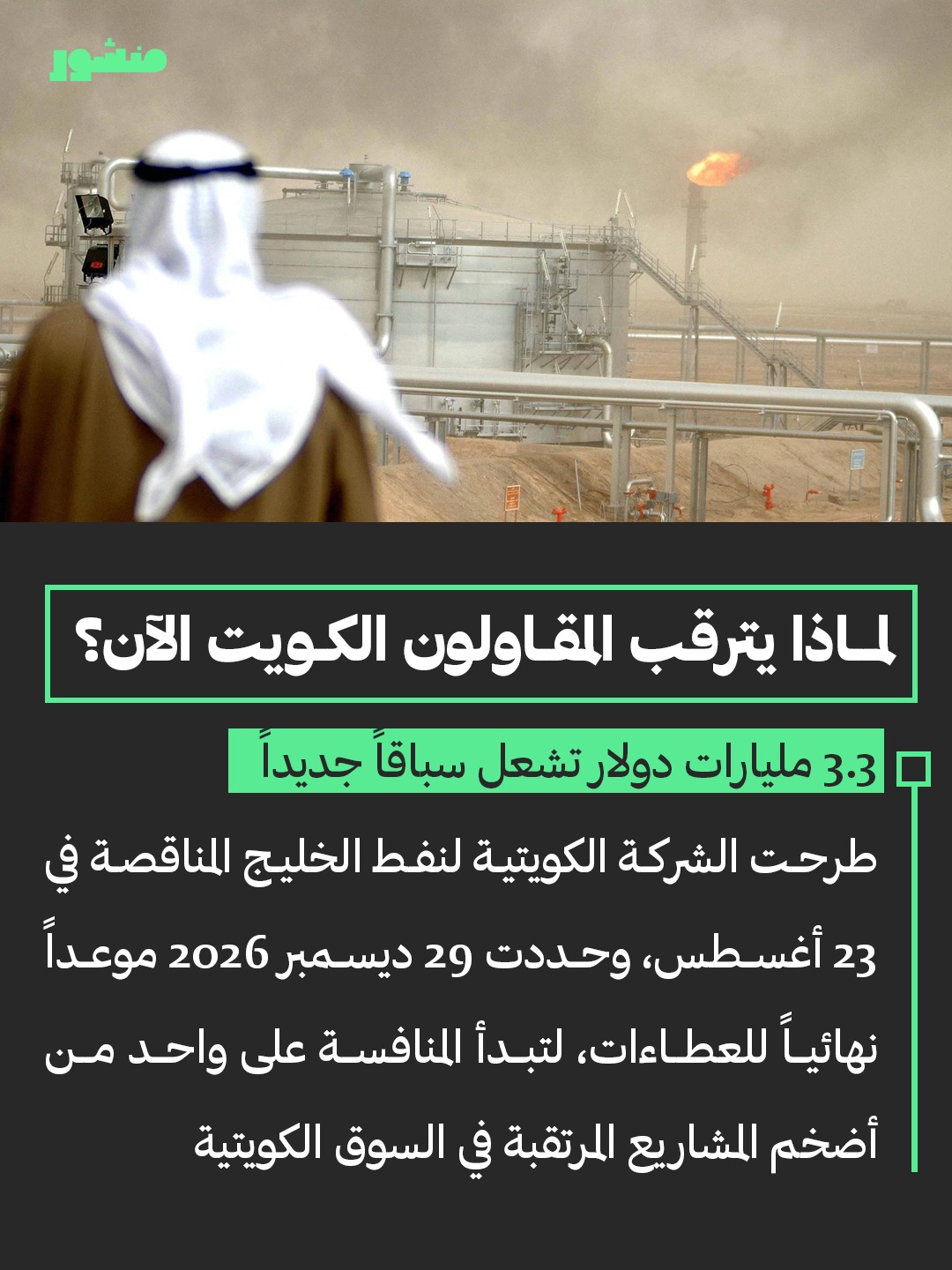 منشور

لماذا يترقب المقاولون الكويت الآن؟

3.3 مليارات دولار تشعل سباقاً جديداً

طرحت الشركة الكويتية لنفط الخليج المناقصة في 23 أغسطس، وحددت 29 ديسمبر 2026 موعداً نهائياً للعطاءات، لتبدأ المنافسة على واحد من أضخم المشاريع المرتقبة في السوق الكويتية